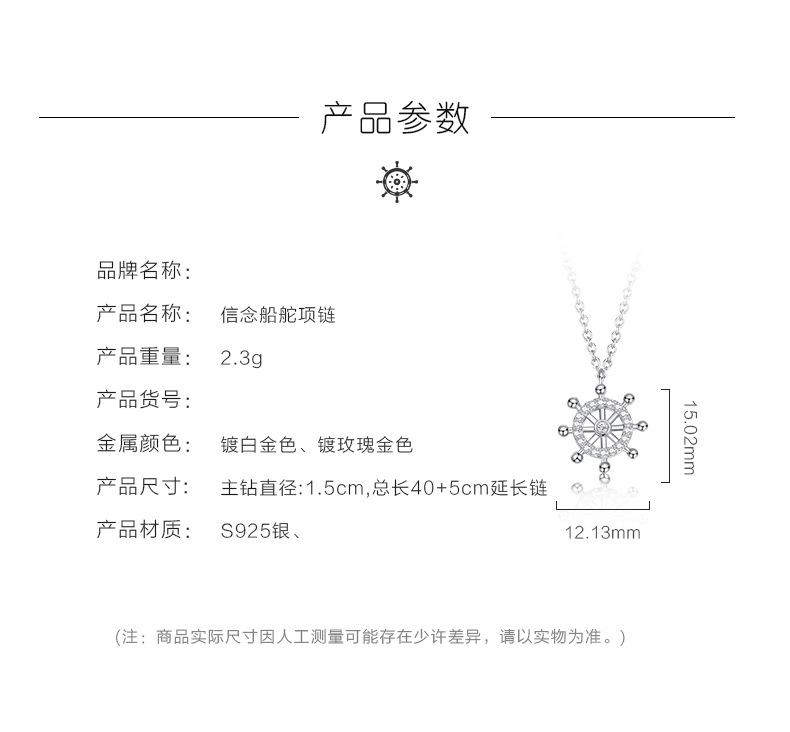 产品参数

品牌名称:

产品名称: 信念船舵项链

产品重量: 2.3g

产品货号:

金属颜色: 镀白金色、镀玫瑰金色

产品尺寸: 主钻直径:1.5cm,总长40+5cm延长链

产品材质: S925银、

15.02mm

12.13mm

(注：商品实际尺寸因人工测量可能存在少许差异，请以实物为准。)